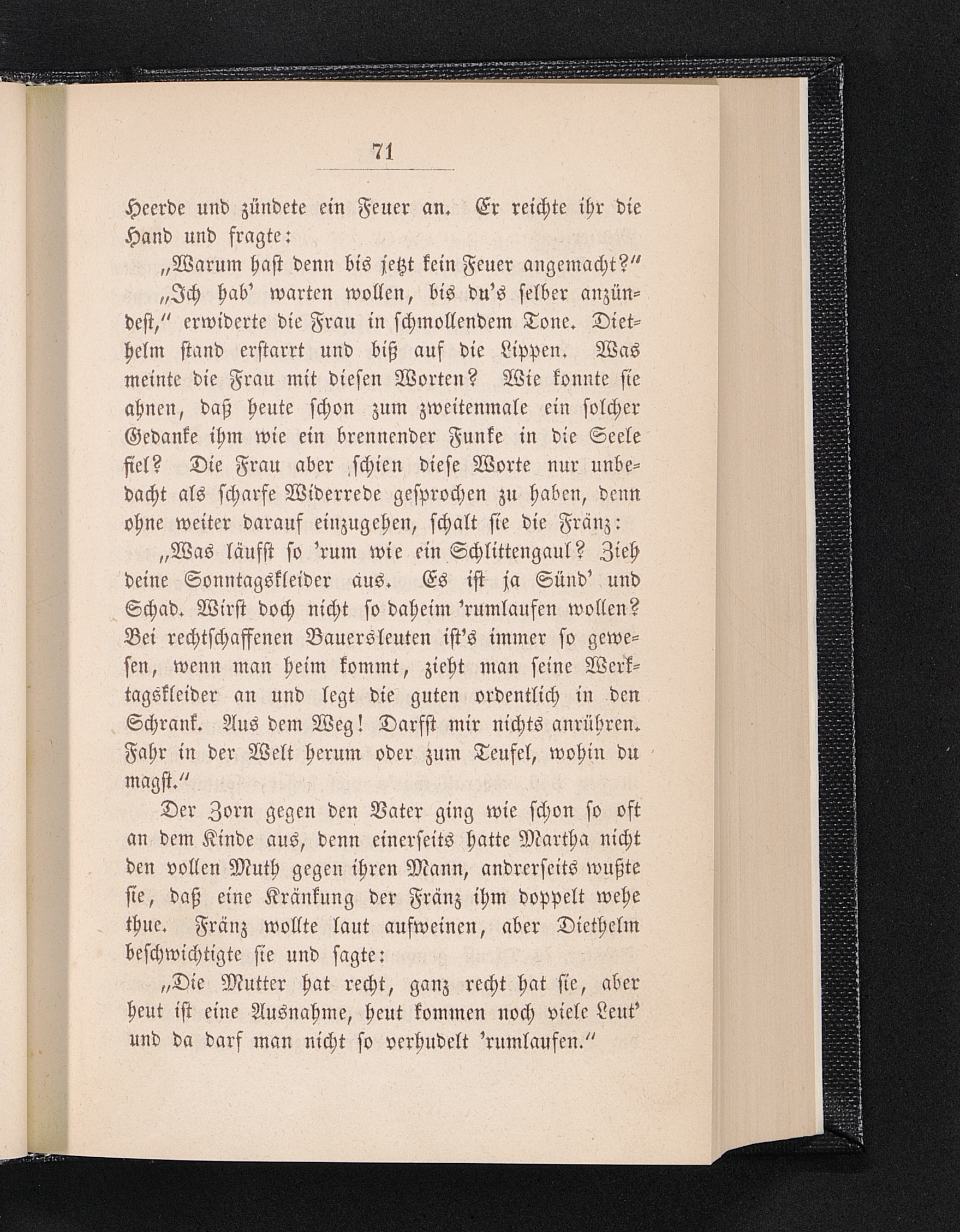 71

Heerde und zündete ein Feuer an. Er reichte ihr die Hand und fragte:

„Warum hast denn bis jetzt kein Feuer angemacht?"

„Ich hab' warten wollen, bis du's selber anzündest," erwiderte die Frau in schmollendem Tone. Diethelm stand erstarrt und biß auf die Lippen. Was meinte die Frau mit diesen Worten? Wie konnte sie ahnen, daß heute schon zum zweitenmale ein solcher Gedanke ihm wie ein brennender Funke in die Seele fiel? Die Frau aber schien diese Worte nur unbedacht als scharfe Widerrede gesprochen zu haben, denn ohne weiter darauf einzugehen, schalt sie die Fränz:

„Was läufst so 'rum wie ein Schlittengaul? Zieh deine Sonntagskleider aus. Es ist ja Sünd' und Schad. Wirst doch nicht so daheim 'rumlaufen wollen? Bei rechtschaffenen Bauersleuten ist's immer so gewesen, wenn man heim kommt, zieht man seine Werktagskleider an und legt die guten ordentlich in den Schrank. Aus dem Weg! Darfst mir nichts anrühren. Fahr in der Welt herum oder zum Teufel, wohin du magst."

Der Zorn gegen den Vater ging wie schon so oft an dem Kinde aus, denn einerseits hatte Martha nicht den vollen Muth gegen ihren Mann, andrerseits wußte sie, daß eine Kränkung der Fränz ihm doppelt wehe thue. Fränz wollte laut aufweinen, aber Diethelm beschwichtigte sie und sagte:

„Die Mutter hat recht, ganz recht hat sie, aber heut ist eine Ausnahme, heut kommen noch viele Leut' und da darf man nicht so verhudelt 'rumlaufen."